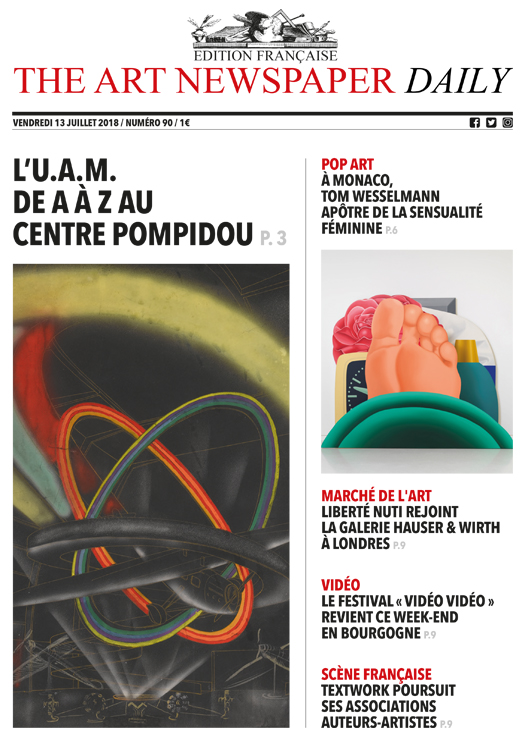 EDITION FRANÇAISE
THE ART NEWSPAPER DAILY

VENDREDI 13 JUILLET 2018 / NUMÉRO 90 / 1€

L'U.A.M. DE A À Z AU CENTRE POMPIDOU P. 3

POP ART
À MONACO, TOM WESSELMANN APÔTRE DE LA SENSUALITÉ FÉMININE P.6

MARCHÉ DE L'ART
LIBERTÉ NUTI REJOINT LA GALERIE HAUSER & WIRTH À LONDRES P.9

VIDÉO
LE FESTIVAL « VIDÉO VIDÉO » REVIENT CE WEEK-END EN BOURGOGNE P.9

SCÈNE FRANÇAISE
TEXTWORK POURSUIT SES ASSOCIATIONS AUTEURS-ARTISTES P.9